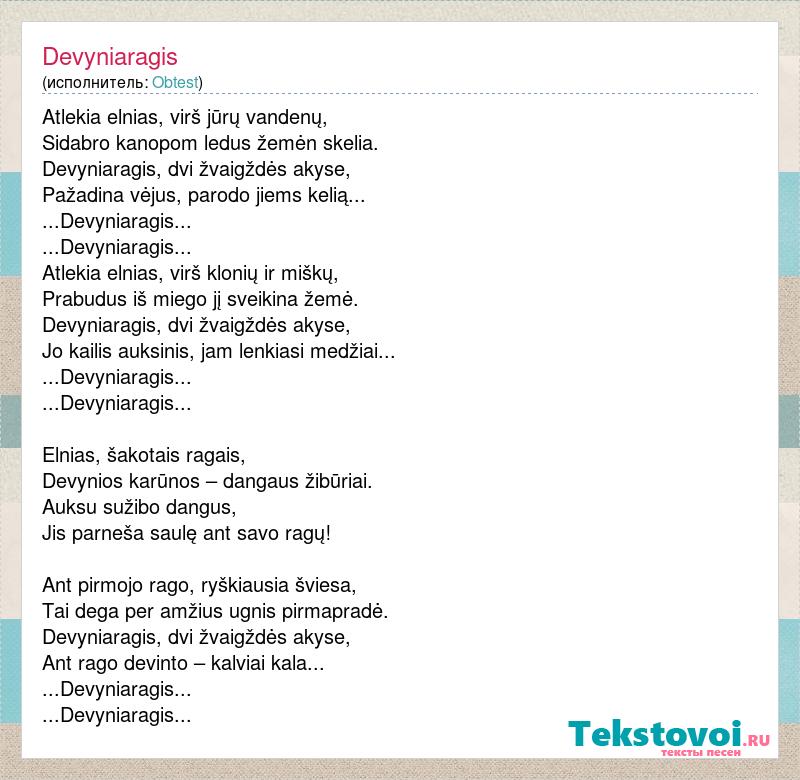 Devyniaragis
(исполнитель: Obtest)

Atlekia elnias, virš jūrų vandenų,
Sidabro kanopom ledus žemėn skelia.
Devyniaragis, dvi žvaigždės akyse,
Pažadina vėjus, parodo jiems kelią...
...Devyniaragis...
...Devyniaragis...
Atlekia elnias, virš klonių ir miškų,
Prabudus iš miego jį sveikina žemė.
Devyniaragis, dvi žvaigždės akyse,
Jo kailis auksinis, jam lenkiasi medžiai...
...Devyniaragis...
...Devyniaragis...

Elnias, šakotais ragais,
Devynios karūnos – dangaus žibūriai.
Auksu sužibo dangus,
Jis parneša saulę ant savo ragų!

Ant pirmojo rago, ryškiausia šviesa,
Tai dega per amžius ugnis pirmapradė.
Devyniaragis, dvi žvaigždės akyse,
Ant rago devinto – kalviai kala...
...Devyniaragis...
...Devyniaragis...

Tekstovoi.RU
тексты песен